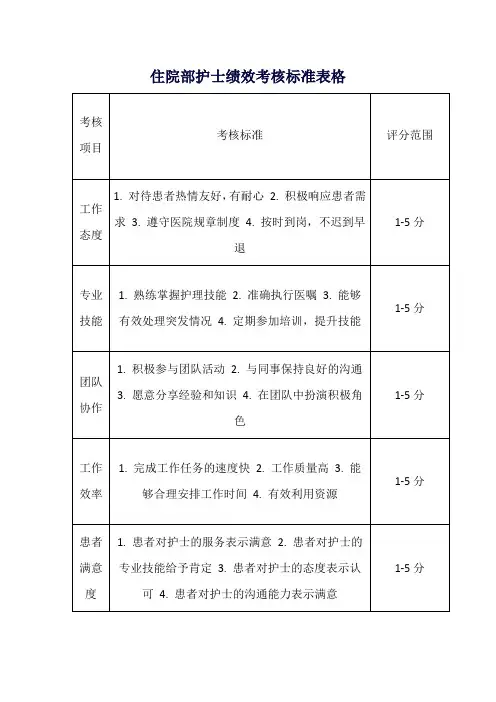 住院部护士绩效考核标准表格

| 考核项目 | 考核标准 | 评分范围 |
|---|---|---|
| 工作态度 | 1. 对待患者热情友好，有耐心 2. 积极响应患者需求 3. 遵守医院规章制度 4. 按时到岗，不迟到早退 | 1-5 分 |
| 专业技能 | 1. 熟练掌握护理技能 2. 准确执行医嘱 3. 能够有效处理突发情况 4. 定期参加培训，提升技能 | 1-5 分 |
| 团队协作 | 1. 积极参与团队活动 2. 与同事保持良好的沟通 3. 愿意分享经验和知识 4. 在团队中扮演积极角色 | 1-5 分 |
| 工作效率 | 1. 完成工作任务的速度快 2. 工作质量高 3. 能够合理安排工作时间 4. 有效利用资源 | 1-5 分 |
| 患者满意度 | 1. 患者对护士的服务表示满意 2. 患者对护士的专业技能给予肯定 3. 患者对护士的态度表示认可 4. 患者对护士的沟通能力表示满意 | 1-5 分 |